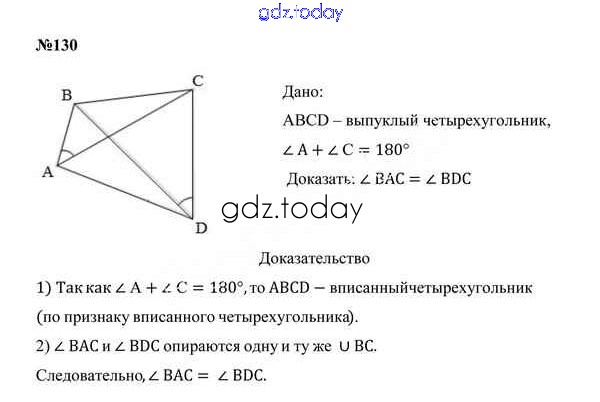 gdz.today

№130

B
C
A
D

Дано:

ABCD – выпуклый четырехугольник,

$\angle A + \angle C = 180°$

Доказать: $\angle BAC = \angle BDC$

gdz.today

Доказательство

1) Так как $\angle A + \angle C = 180°$, то ABCD – вписанныйчетырехугольник (по признаку вписанного четырехугольника).

2) $\angle BAC$ и $\angle BDC$ опираются одну и ту же $\cup BC$.

Следовательно, $\angle BAC = \angle BDC$.